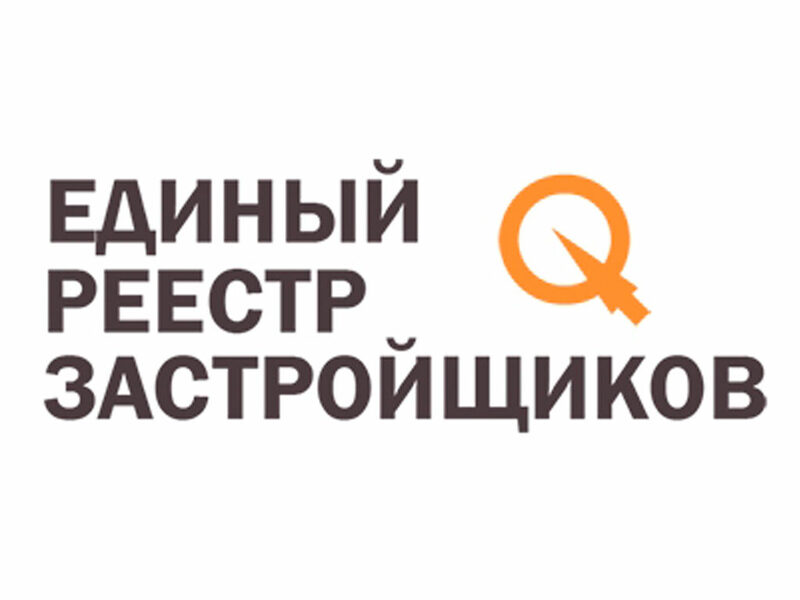 ЕДИНЫЙ
РЕЕСТР
ЗАСТРОЙЩИКОВ